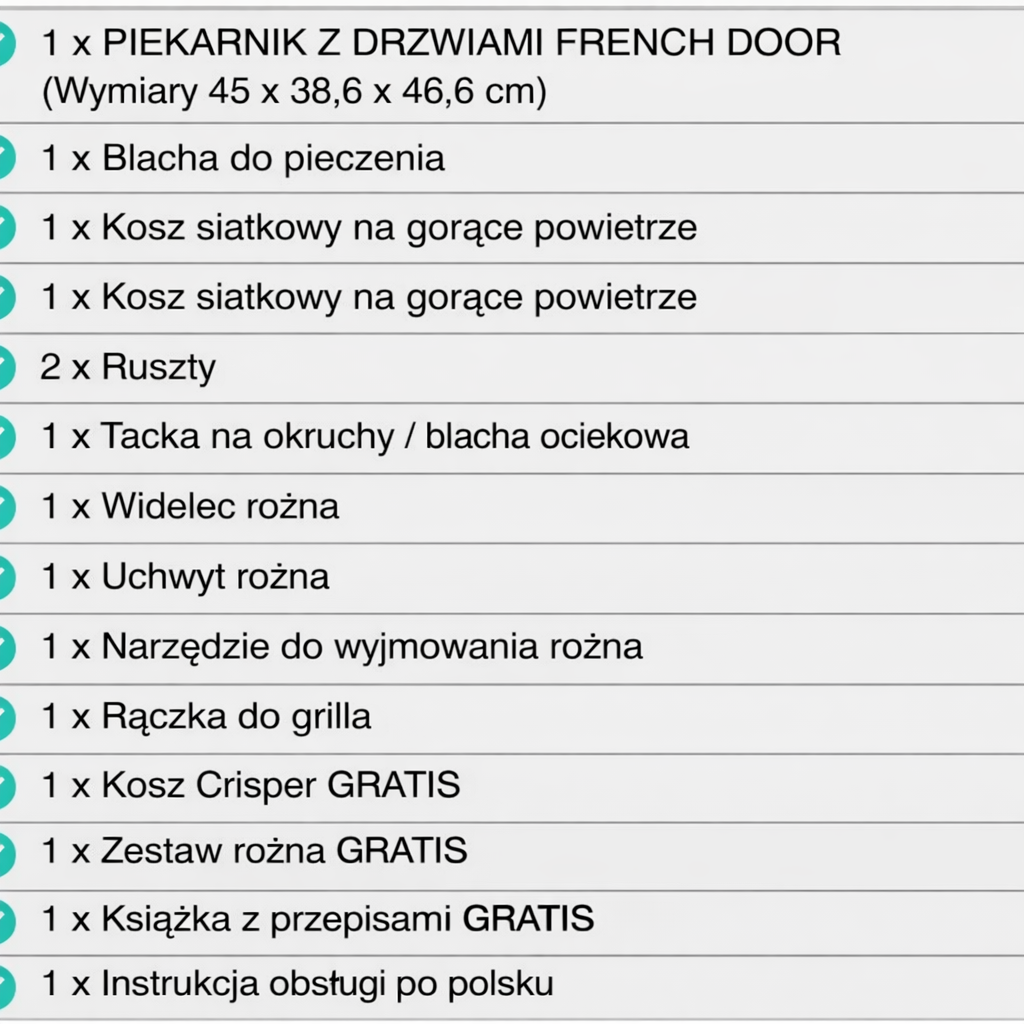 1 x PIEKARNIK Z DRZWIAMI FRENCH DOOR
(Wymiary 45 x 38,6 x 46,6 cm)

1 x Blacha do pieczenia

1 x Kosz siatkowy na gorące powietrze

1 x Kosz siatkowy na gorące powietrze

2 x Ruszty

1 x Tacka na okruchy / blacha ociekowa

1 x Widelec rożna

1 x Uchwyt rożna

1 x Narzędzie do wyjmowania rożna

1 x Rączka do grilla

1 x Kosz Crisper GRATIS

1 x Zestaw rożna GRATIS

1 x Książka z przepisami GRATIS

1 x Instrukcja obsługi po polsku